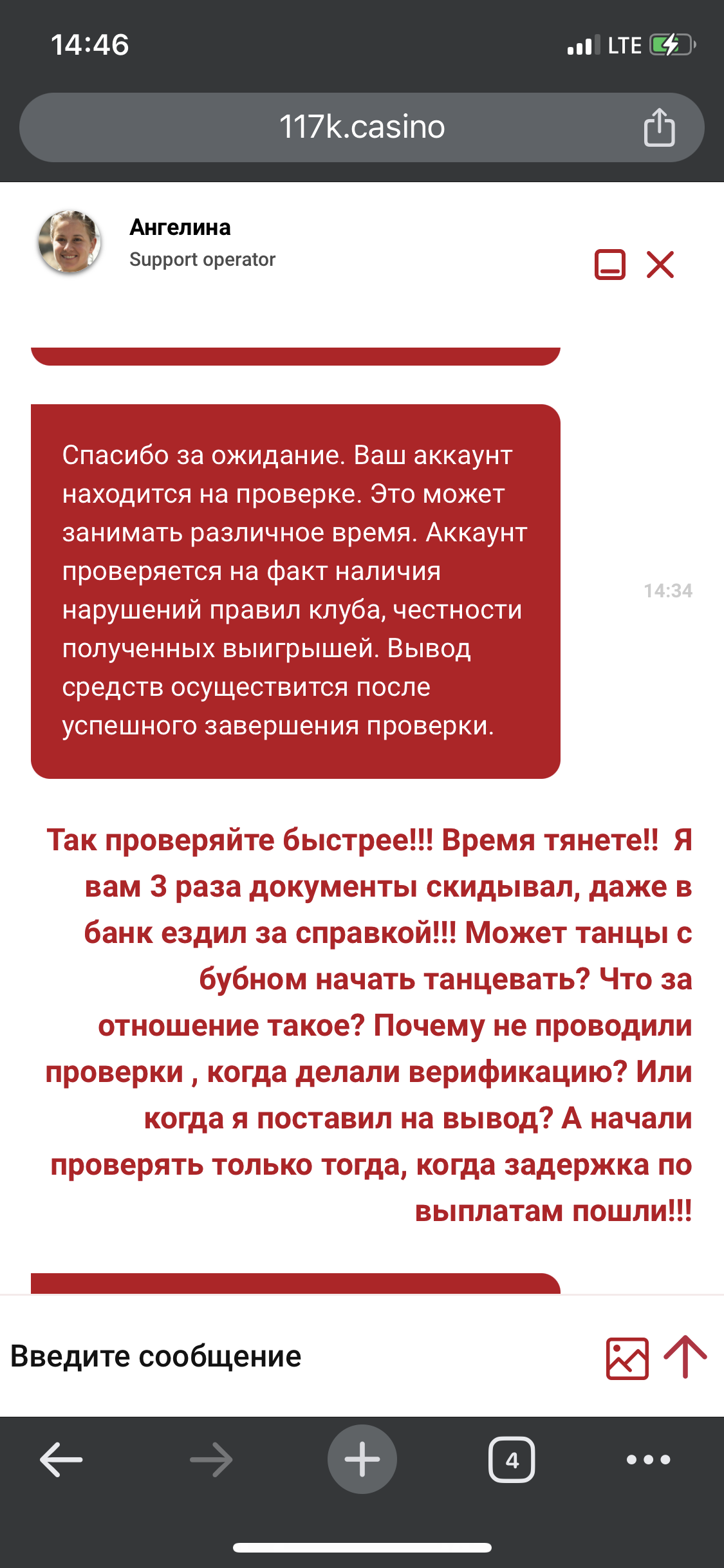 14:46
LTE

117k.casino

Ангелина
Support operator

Спасибо за ожидание. Ваш аккаунт находится на проверке. Это может занимать различное время. Аккаунт проверяется на факт наличия нарушений правил клуба, честности полученных выигрышей. Вывод средств осуществится после успешного завершения проверки.

14:34

Так проверяйте быстрее!!! Время тянете!! Я вам 3 раза документы скидывал, даже в банк ездил за справкой!!! Может танцы с бубном начать танцевать? Что за отношение такое? Почему не проводили проверки , когда делали верификацию? Или когда я поставил на вывод? А начали проверять только тогда, когда задержка по выплатам пошли!!!

Введите сообщение

4